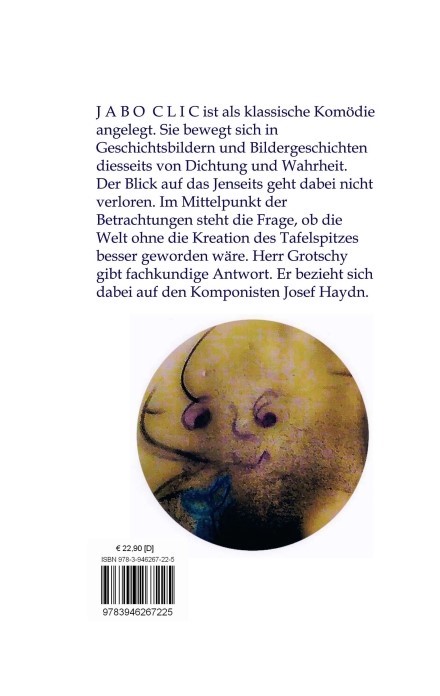 J A B O C L I C ist als klassische Komödie angelegt. Sie bewegt sich in Geschichtsbildern und Bildergeschichten diesseits von Dichtung und Wahrheit. Der Blick auf das Jenseits geht dabei nicht verloren. Im Mittelpunkt der Betrachtungen steht die Frage, ob die Welt ohne die Kreation des Tafelspitzes besser geworden wäre. Herr Grotschy gibt fachkundige Antwort. Er bezieht sich dabei auf den Komponisten Josef Haydn.

€ 22,90 [D]
ISBN 978-3-946267-22-5

9783946267225